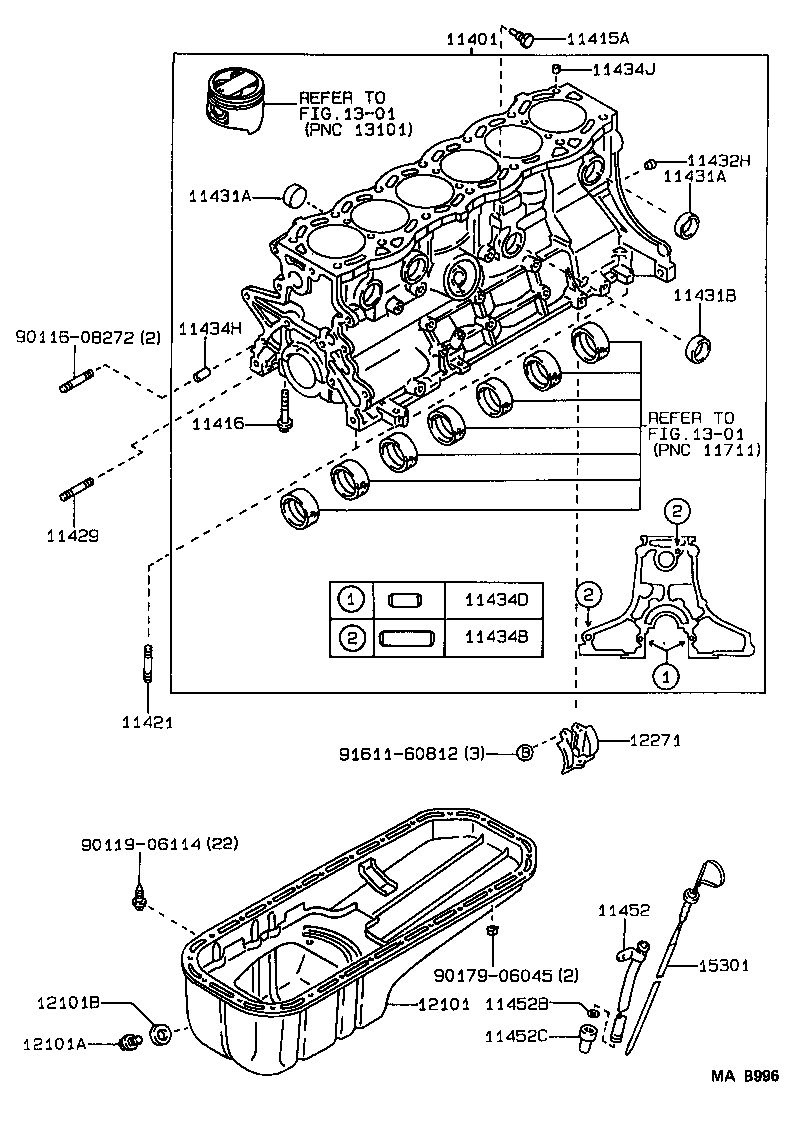 11401

11415A

11434J

REFER TO FIG.13-01 (PNC 13101)

11432H

11431A

11431A

11431B

90116-08272 (2)

11434H

11416

REFER TO FIG.13-01 (PNC 11711)

11429

| 1 |  | 11434D |
|---|---|---|
| 2 |  | 11434B |

2

2

1

11421

91611-60812 (3)

B

12271

90119-06114 (22)

11452

15301

90179-06045 (2)

12101B

12101

11452B

12101A

11452C

MA B996